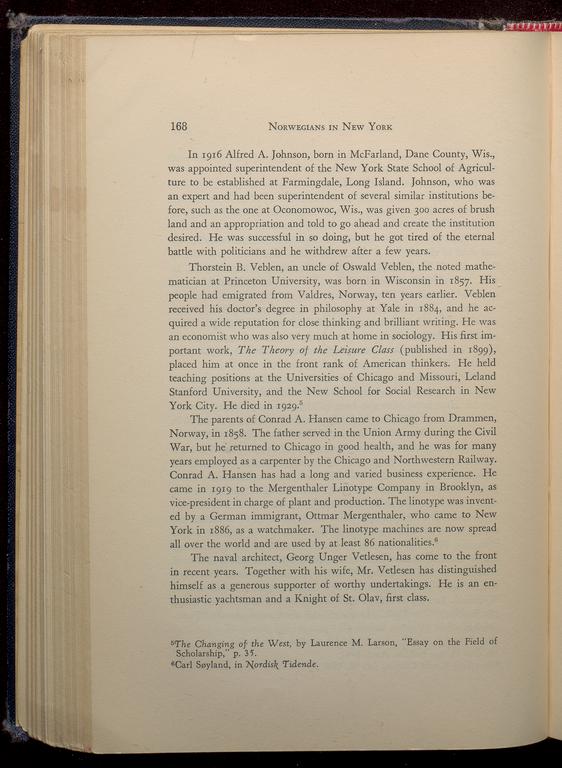 168 NORWEGIANS IN NEW YORK

In 1916 Alfred A. Johnson, born in McFarland, Dane County, Wis., was appointed superintendent of the New York State School of Agriculture to be established at Farmingdale, Long Island. Johnson, who was an expert and had been superintendent of several similar institutions before, such as the one at Oconomowoc, Wis., was given 300 acres of brush land and an appropriation and told to go ahead and create the institution desired. He was successful in so doing, but he got tired of the eternal battle with politicians and he withdrew after a few years.

Thorstein B. Veblen, an uncle of Oswald Veblen, the noted mathematician at Princeton University, was born in Wisconsin in 1857. His people had emigrated from Valdres, Norway, ten years earlier. Veblen received his doctor's degree in philosophy at Yale in 1884, and he acquired a wide reputation for close thinking and brilliant writing. He was an economist who was also very much at home in sociology. His first important work, The Theory of the Leisure Class (published in 1899), placed him at once in the front rank of American thinkers. He held teaching positions at the Universities of Chicago and Missouri, Leland Stanford University, and the New School for Social Research in New York City. He died in 1929.$^5$

The parents of Conrad A. Hansen came to Chicago from Drammen, Norway, in 1858. The father served in the Union Army during the Civil War, but he returned to Chicago in good health, and he was for many years employed as a carpenter by the Chicago and Northwestern Railway. Conrad A. Hansen has had a long and varied business experience. He came in 1919 to the Mergenthaler Linotype Company in Brooklyn, as vice-president in charge of plant and production. The linotype was invented by a German immigrant, Ottmar Mergenthaler, who came to New York in 1886, as a watchmaker. The linotype machines are now spread all over the world and are used by at least 86 nationalities.$^6$

The naval architect, Georg Unger Vetlesen, has come to the front in recent years. Together with his wife, Mr. Vetlesen has distinguished himself as a generous supporter of worthy undertakings. He is an enthusiastic yachtsman and a Knight of St. Olav, first class.

$^5$The Changing of the West, by Laurence M. Larson, "Essay on the Field of Scholarship," p. 35.
$^6$Carl Søyland, in Nordisk Tidende.